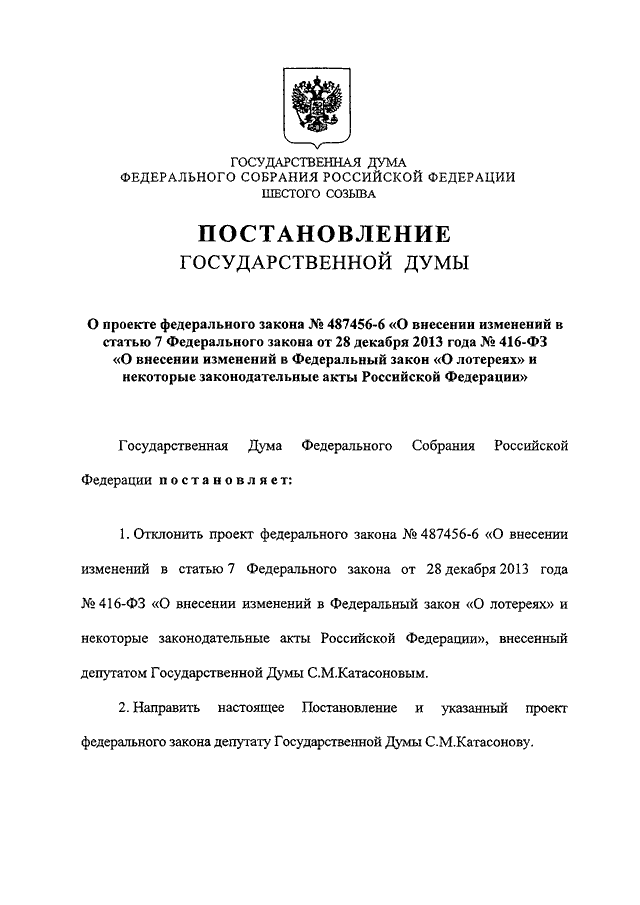 ГОСУДАРСТВЕННАЯ ДУМА
ФЕДЕРАЛЬНОГО СОБРАНИЯ РОССИЙСКОЙ ФЕДЕРАЦИИ
ШЕСТОГО СОЗЫВА

ПОСТАНОВЛЕНИЕ
ГОСУДАРСТВЕННОЙ ДУМЫ

О проекте федерального закона № 487456-6 «О внесении изменений в статью 7 Федерального закона от 28 декабря 2013 года № 416-ФЗ «О внесении изменений в Федеральный закон «О лотереях» и некоторые законодательные акты Российской Федерации»

Государственная Дума Федерального Собрания Российской Федерации постановляет:

1. Отклонить проект федерального закона № 487456-6 «О внесении изменений в статью 7 Федерального закона от 28 декабря 2013 года № 416-ФЗ «О внесении изменений в Федеральный закон «О лотереях» и некоторые законодательные акты Российской Федерации», внесенный депутатом Государственной Думы С.М.Катасоновым.

2. Направить настоящее Постановление и указанный проект федерального закона депутату Государственной Думы С.М.Катасонову.